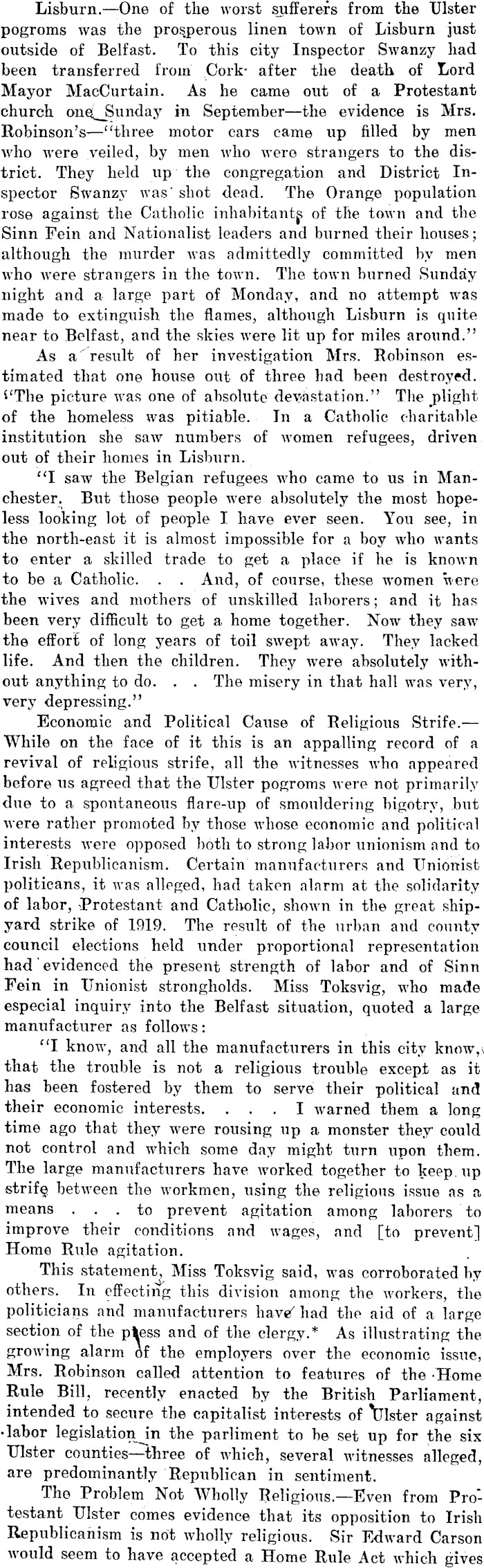 Lisburn.—One of the worst sufferers from the Ulster pogroms was the prosperous linen town of Lisburn just outside of Belfast. To this city Inspector Swanzy had been transferred from Cork after the death of Lord Mayor MacCurtain. As he came out of a Protestant church one Sunday in September—the evidence is Mrs. Robinson's—"three motor cars came up filled by men who were veiled, by men who were strangers to the district. They held up the congregation and District Inspector Swanzy was shot dead. The Orange population rose against the Catholic inhabitants of the town and the Sinn Fein and Nationalist leaders and burned their houses; although the murder was admittedly committed by men who were strangers in the town. The town burned Sunday night and a large part of Monday, and no attempt was made to extinguish the flames, although Lisburn is quite near to Belfast, and the skies were lit up for miles around."

As a result of her investigation Mrs. Robinson estimated that one house out of three had been destroyed. "The picture was one of absolute devastation." The plight of the homeless was pitiable. In a Catholic charitable institution she saw numbers of women refugees, driven out of their homes in Lisburn.

"I saw the Belgian refugees who came to us in Manchester. But those people were absolutely the most hopeless looking lot of people I have ever seen. You see, in the north-east it is almost impossible for a boy who wants to enter a skilled trade to get a place if he is known to be a Catholic. . . And, of course, these women were the wives and mothers of unskilled laborers; and it has been very difficult to get a home together. Now they saw the effort of long years of toil swept away. They lacked life. And then the children. They were absolutely without anything to do. . . The misery in that hall was very, very depressing."

Economic and Political Cause of Religious Strife.—While on the face of it this is an appalling record of a revival of religious strife, all the witnesses who appeared before us agreed that the Ulster pogroms were not primarily due to a spontaneous flare-up of smouldering bigotry, but were rather promoted by those whose economic and political interests were opposed both to strong labor unionism and to Irish Republicanism. Certain manufacturers and Unionist politicans, it was alleged, had taken alarm at the solidarity of labor, Protestant and Catholic, shown in the great shipyard strike of 1919. The result of the urban and county council elections held under proportional representation had evidenced the present strength of labor and of Sinn Fein in Unionist strongholds. Miss Toksvig, who made especial inquiry into the Belfast situation, quoted a large manufacturer as follows:

"I know, and all the manufacturers in this city know, that the trouble is not a religious trouble except as it has been fostered by them to serve their political and their economic interests. . . . I warned them a long time ago that they were rousing up a monster they could not control and which some day might turn upon them. The large manufacturers have worked together to keep up strife between the workmen, using the religious issue as a means . . . to prevent agitation among laborers to improve their conditions and wages, and [to prevent] Home Rule agitation.

This statement, Miss Toksvig said, was corroborated by others. In effecting this division among the workers, the politicians and manufacturers have had the aid of a large section of the press and of the clergy.* As illustrating the growing alarm of the employers over the economic issue, Mrs. Robinson called attention to features of the Home Rule Bill, recently enacted by the British Parliament, intended to secure the capitalist interests of Ulster against labor legislation in the parliment to be set up for the six Ulster counties—three of which, several witnesses alleged, are predominantly Republican in sentiment.

The Problem Not Wholly Religious.—Even from Protestant Ulster comes evidence that its opposition to Irish Republicanism is not wholly religious. Sir Edward Carson would seem to have accepted a Home Rule Act which gives